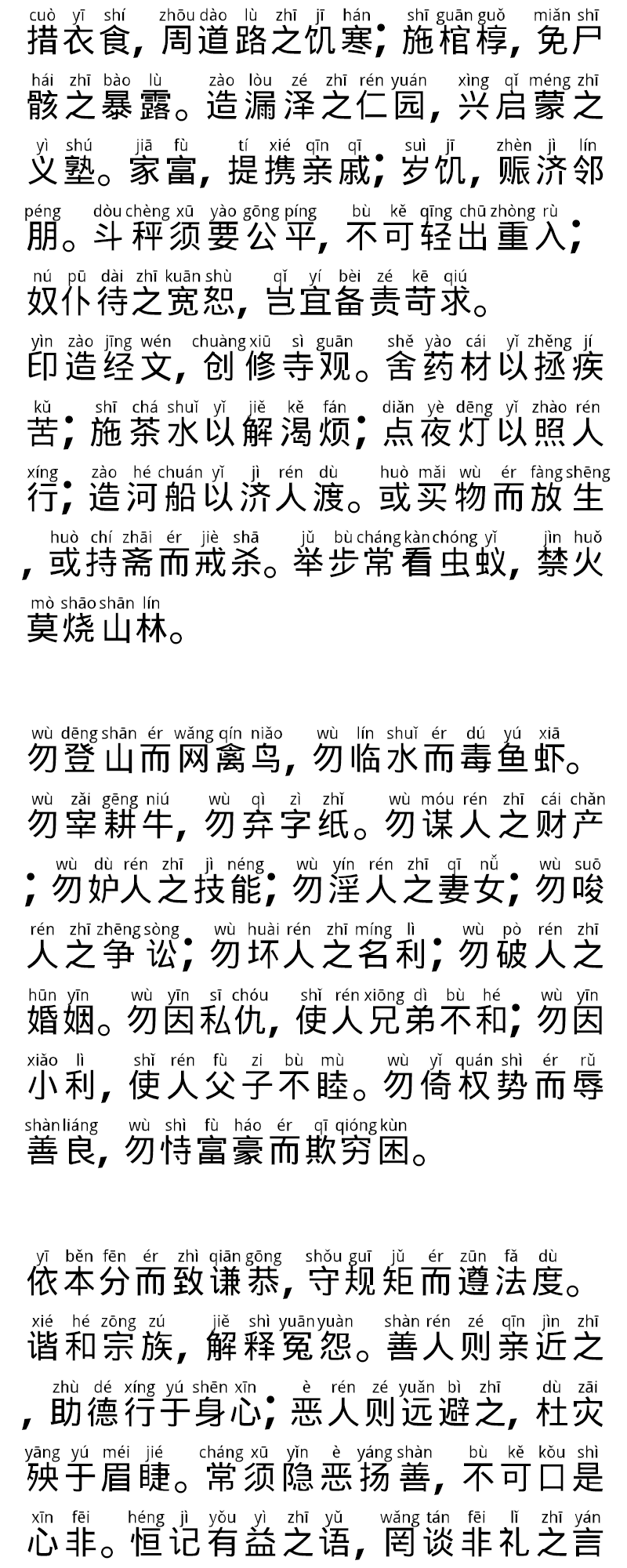 cuò yī shí zhōu dào lù zhī jī hán shī guān guǒ miǎn shī
措衣食，周道路之饥寒；施棺椁，免尸

hái zhī bào lù zào lòu zé zhī rén yuán xìng qǐ méng zhī
骸之暴露。造漏泽之仁园，兴启蒙之

yì shú jiā fù tí xié qīn qī suì jī zhèn jì lín
义塾。家富，提携亲戚；岁饥，赈济邻

péng dòu chèng xū yào gōng píng bù kě qīng chū zhòng rù
朋。斗秤须要公平，不可轻出重入；

nú pū dài zhī kuān shù qǐ yí bèi zé kē qiú
奴仆待之宽恕，岂宜备责苛求。

yìn zào jīng wén chuàng xiū sì guān shě yào cái yǐ zhěng jí
印造经文，创修寺观。舍药材以拯疾

kǔ shī chá shuǐ yǐ jiě kě fán diǎn yè dēng yǐ zhào rén
苦；施茶水以解渴烦；点夜灯以照人

xíng zào hé chuán yǐ jì rén dù huò mǎi wù ér fàng shēng
行；造河船以济人渡。或买物而放生

huò chí zhāi ér jiè shā jǔ bù cháng kàn chóng yǐ jìn huǒ
，或持斋而戒杀。举步常看虫蚁，禁火

mò shāo shān lín
莫烧山林。

wù dēng shān ér wǎng qín niǎo wù lín shuǐ ér dú yú xiā
勿登山而网禽鸟，勿临水而毒鱼虾。

wù zǎi gēng niú wù qì zì zhǐ wù móu rén zhī cái chǎn
勿宰耕牛，勿弃字纸。勿谋人之财产

wù dù rén zhī jì néng wù yín rén zhī qī nǚ wù suō
；勿妒人之技能；勿淫人之妻女；勿唆

rén zhī zhēng sòng wù huài rén zhī míng lì wù pò rén zhī
人之争讼；勿坏人之名利；勿破人之

hūn yīn wù yīn sī chóu shǐ rén xiōng dì bù hé wù yīn
婚姻。勿因私仇，使人兄弟不和；勿因

xiǎo lì shǐ rén fù zi bù mù wù yǐ quán shì ér rǔ
小利，使人父子不睦。勿倚权势而辱

shàn liáng wù shì fù háo ér qī qióng kùn
善良，勿恃富豪而欺穷困。

yī běn fēn ér zhì qiān gōng shǒu guī jǔ ér zūn fǎ dù
依本分而致谦恭，守规矩而遵法度。

xié hé zōng zú jiě shì yuān yuàn shàn rén zé qīn jìn zhī
谐和宗族，解释冤怨。善人则亲近之

zhù dé xíng yú shēn xīn è rén zé yuǎn bì zhī dù zāi
，助德行于身心；恶人则远避之，杜灾

yāng yú méi jié cháng xū yǐn è yáng shàn bù kě kǒu shì
殃于眉睫。常须隐恶扬善，不可口是

xīn fēi héng jì yǒu yì zhī yǔ wǎng tán fēi lǐ zhī yán
心非。恒记有益之语，罔谈非礼之言